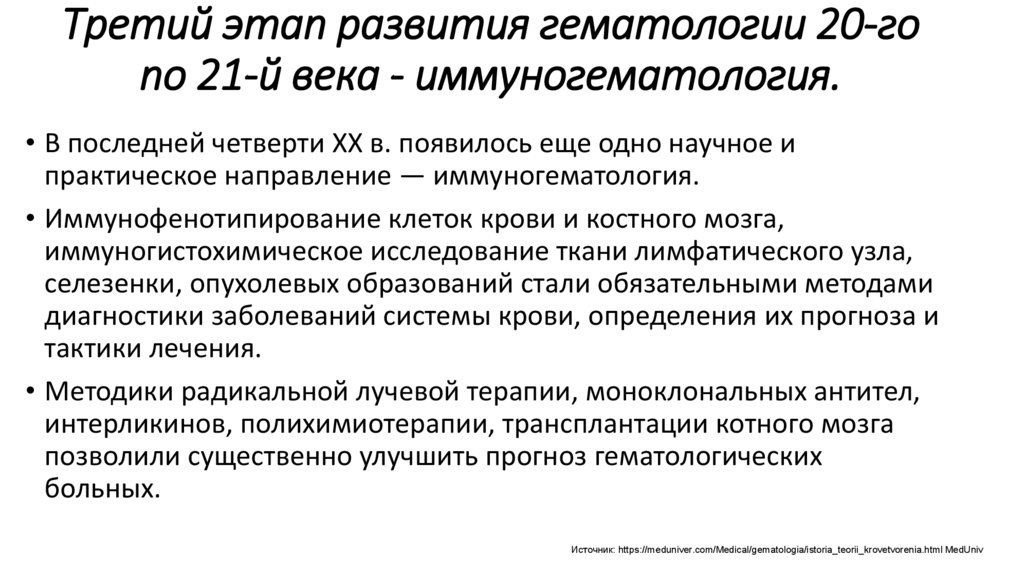 Третий этап развития гематологии 20-го по 21-й века - иммуногематология.

• В последней четверти XX в. появилось еще одно научное и практическое направление — иммуногематология.

• Иммунофенотипирование клеток крови и костного мозга, иммуногистохимическое исследование ткани лимфатического узла, селезенки, опухолевых образований стали обязательными методами диагностики заболеваний системы крови, определения их прогноза и тактики лечения.

• Методики радикальной лучевой терапии, моноклональных антител, интерликинов, полихимиотерапии, трансплантации котного мозга позволили существенно улучшить прогноз гематологических больных.

Источник: https://meduniver.com/Medical/gematologia/istoria_teorii_krovetvorenia.html MedUniv